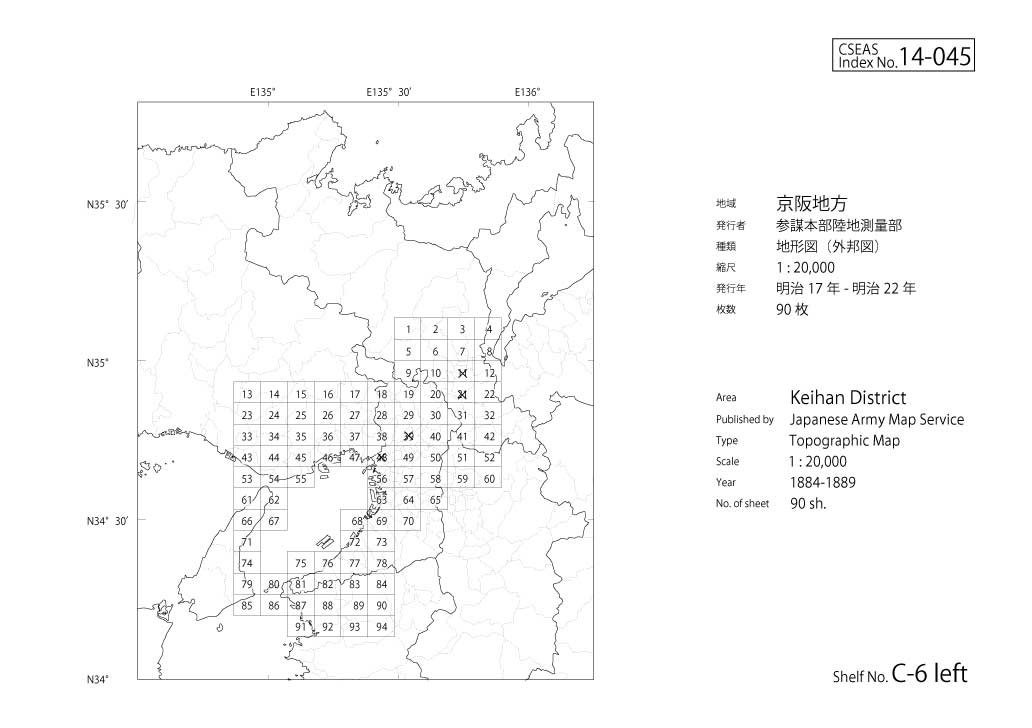 CSEAS Index No. 14-045

E135°   E135° 30′   E136°

N35° 30′

N35°

N34° 30′

N34°

1 2 3 4
5 6 7 8
9 10 11 12
13 14 15 16 17 18 19 20 21 22
23 24 25 26 27 28 29 30 31 32
33 34 35 36 37 38 39 40 41 42
43 44 45 46 47 48 49 50 51 52
53 54 55 56 57 58 59 60
61 62 63 64 65
66 67 68 69 70
71 72 73
74 75 76 77 78
79 80 81 82 83 84
85 86 87 88 89 90
91 92 93 94

地域 京阪地方
発行者 参謀本部陸地測量部
種類 地形図（外邦図）
縮尺 1 : 20,000
発行年 明治 17 年 - 明治 22 年
枚数 90 枚

Area Keihan District
Published by Japanese Army Map Service
Type Topographic Map
Scale 1 : 20,000
Year 1884-1889
No. of sheet 90 sh.

Shelf No. C-6 left